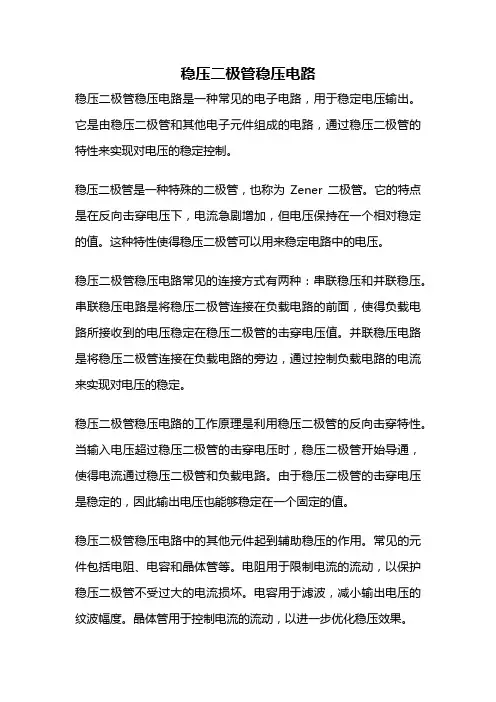 稳压二极管稳压电路

稳压二极管稳压电路是一种常见的电子电路，用于稳定电压输出。它是由稳压二极管和其他电子元件组成的电路，通过稳压二极管的特性来实现对电压的稳定控制。

稳压二极管是一种特殊的二极管，也称为 Zener 二极管。它的特点是在反向击穿电压下，电流急剧增加，但电压保持在一个相对稳定的值。这种特性使得稳压二极管可以用来稳定电路中的电压。

稳压二极管稳压电路常见的连接方式有两种：串联稳压和并联稳压。串联稳压电路是将稳压二极管连接在负载电路的前面，使得负载电路所接收到的电压稳定在稳压二极管的击穿电压值。并联稳压电路是将稳压二极管连接在负载电路的旁边，通过控制负载电路的电流来实现对电压的稳定。

稳压二极管稳压电路的工作原理是利用稳压二极管的反向击穿特性。当输入电压超过稳压二极管的击穿电压时，稳压二极管开始导通，使得电流通过稳压二极管和负载电路。由于稳压二极管的击穿电压是稳定的，因此输出电压也能够稳定在一个固定的值。

稳压二极管稳压电路中的其他元件起到辅助稳压的作用。常见的元件包括电阻、电容和晶体管等。电阻用于限制电流的流动，以保护稳压二极管不受过大的电流损坏。电容用于滤波，减小输出电压的纹波幅度。晶体管用于控制电流的流动，以进一步优化稳压效果。